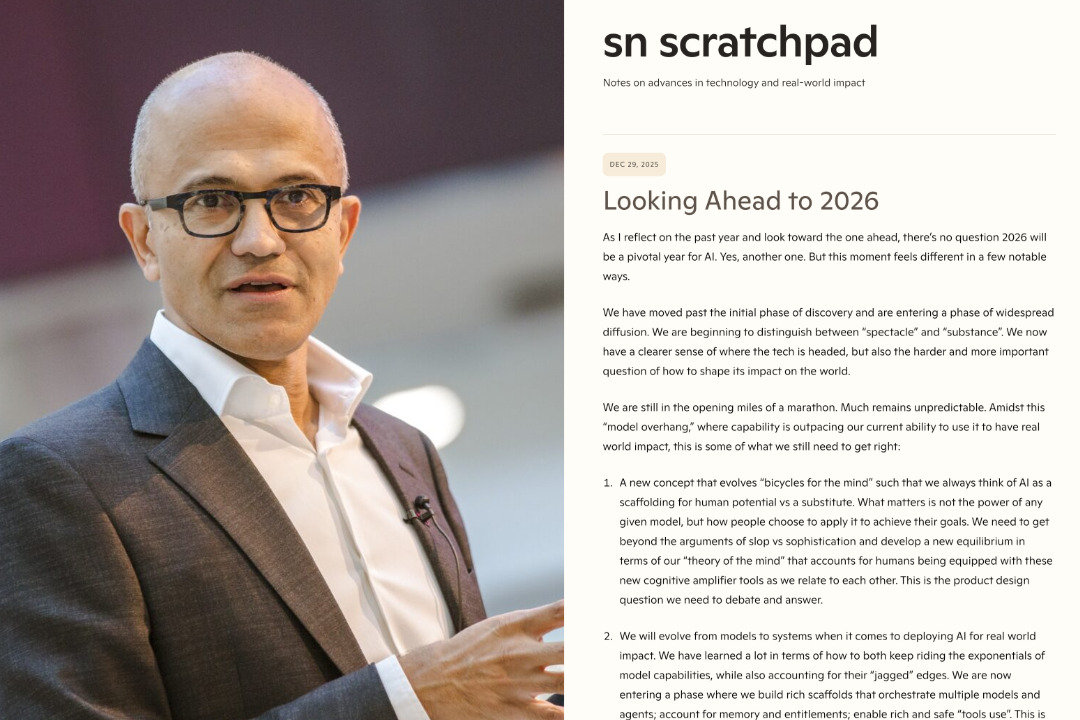 sn scratchpad

Notes on advances in technology and real-world impact

DEC 29, 2025

Looking Ahead to 2026

As I reflect on the past year and look toward the one ahead, there's no question 2026 will be a pivotal year for AI. Yes, another one. But this moment feels different in a few notable ways.

We have moved past the initial phase of discovery and are entering a phase of widespread diffusion. We are beginning to distinguish between "spectacle" and "substance". We now have a clearer sense of where the tech is headed, but also the harder and more important question of how to shape its impact on the world.

We are still in the opening miles of a marathon. Much remains unpredictable. Amidst this "model overhang," where capability is outpacing our current ability to use it to have real world impact, this is some of what we still need to get right:

1. A new concept that evolves "bicycles for the mind" such that we always think of AI as a scaffolding for human potential vs a substitute. What matters is not the power of any given model, but how people choose to apply it to achieve their goals. We need to get beyond the arguments of slop vs sophistication and develop a new equilibrium in terms of our "theory of the mind" that accounts for humans being equipped with these new cognitive amplifier tools as we relate to each other. This is the product design question we need to debate and answer.

2. We will evolve from models to systems when it comes to deploying AI for real world impact. We have learned a lot in terms of how to both keep riding the exponentials of model capabilities, while also accounting for their "jagged" edges. We are now entering a phase where we build rich scaffolds that orchestrate multiple models and agents; account for memory and entitlements; enable rich and safe "tools use". This is